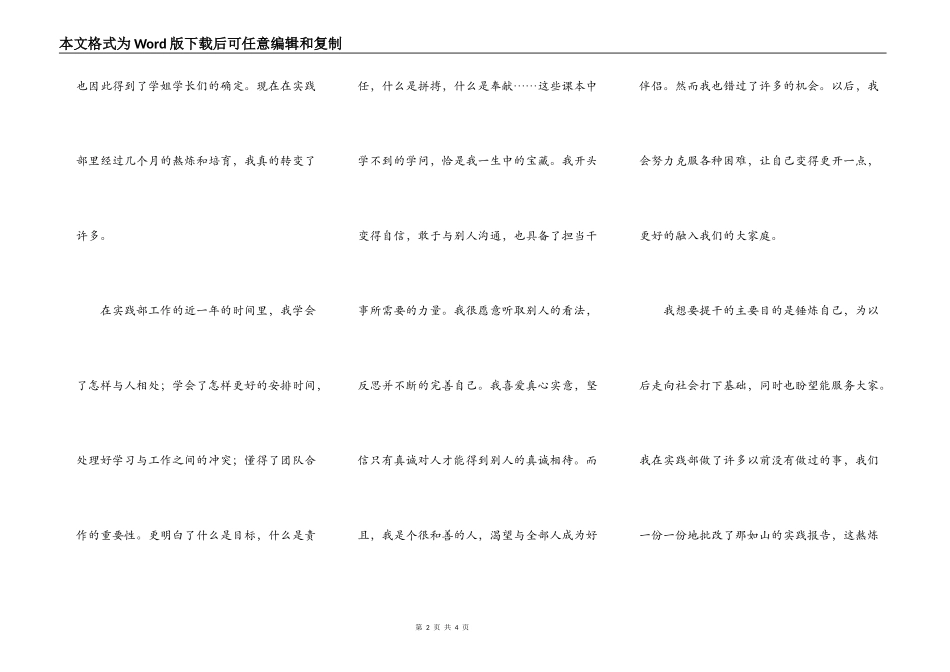 本文格式为Word版下载后可任意编辑和复制

也因此得到了学姐学长们的确定。现在在实践部里经过几个月的熬炼和培育，我真的转变了许多。

在实践部工作的近一年的时间里，我学会了怎样与人相处；学会了怎样更好的安排时间，处理好学习与工作之间的冲突；懂得了团队合作的重要性。更明白了什么是目标，什么是责任，什么是拼搏，什么是奉献……这些课本中学不到的学问，恰是我一生中的宝藏。我开头变得自信，敢于与别人沟通，也具备了担当干事所需要的力量。我很愿意听取别人的看法，反思并不断的完善自己。我喜爱真心实意，坚信只有真诚对人才能得到别人的真诚相待。而且，我是个很和善的人，渴望与全部人成为好伴侣。然而我也错过了许多的机会。以后，我会努力克服各种困难，让自己变得更开一点，更好的融入我们的大家庭。

我想要提干的主要目的是锤炼自己，为以后走向社会打下基础，同时也盼望能服务大家。我在实践部做了许多以前没有做过的事，我们一份一份地批改了那如山的实践报告，这熬炼

第 2 页 共 4 页